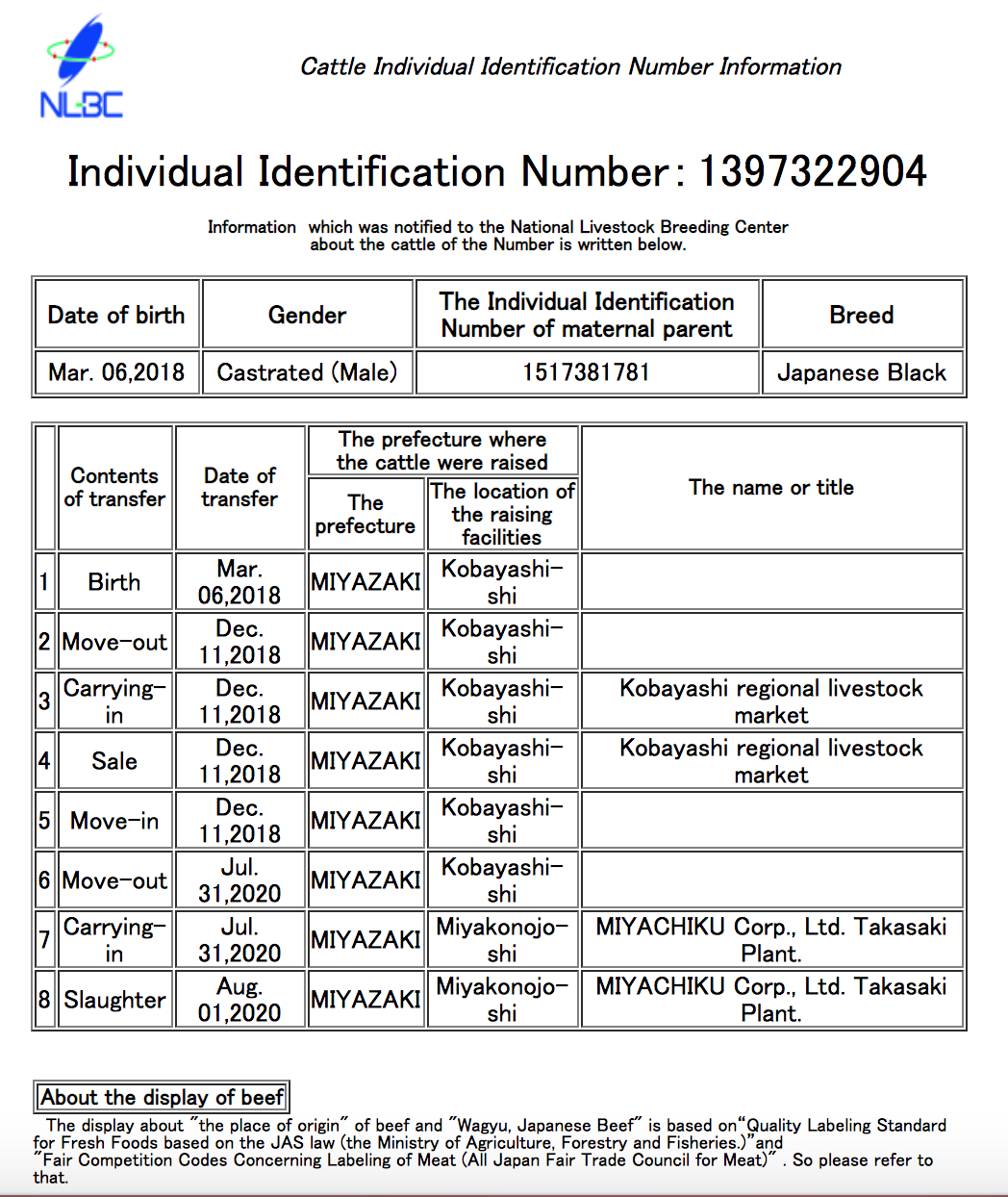 NLBC

Cattle Individual Identification Number Information

Individual Identification Number: 1397322904

Information which was notified to the National Livestock Breeding Center about the cattle of the Number is written below.

| Date of birth | Gender | The Individual Identification Number of maternal parent | Breed |
|---|---|---|---|
| Mar. 06,2018 | Castrated (Male) | 1517381781 | Japanese Black |

| | Contents of transfer | Date of transfer | The prefecture where the cattle were raised: The prefecture | The prefecture where the cattle were raised: The location of the raising facilities | The name or title |
|---|---|---|---|---|---|
| 1 | Birth | Mar. 06,2018 | MIYAZAKI | Kobayashi-shi | |
| 2 | Move-out | Dec. 11,2018 | MIYAZAKI | Kobayashi-shi | |
| 3 | Carrying-in | Dec. 11,2018 | MIYAZAKI | Kobayashi-shi | Kobayashi regional livestock market |
| 4 | Sale | Dec. 11,2018 | MIYAZAKI | Kobayashi-shi | Kobayashi regional livestock market |
| 5 | Move-in | Dec. 11,2018 | MIYAZAKI | Kobayashi-shi | |
| 6 | Move-out | Jul. 31,2020 | MIYAZAKI | Kobayashi-shi | |
| 7 | Carrying-in | Jul. 31,2020 | MIYAZAKI | Miyakonojo-shi | MIYACHIKU Corp., Ltd. Takasaki Plant. |
| 8 | Slaughter | Aug. 01,2020 | MIYAZAKI | Miyakonojo-shi | MIYACHIKU Corp., Ltd. Takasaki Plant. |

About the display of beef

The display about "the place of origin" of beef and "Wagyu, Japanese Beef" is based on"Quality Labeling Standard for Fresh Foods based on the JAS law (the Ministry of Agriculture, Forestry and Fisheries.)"and "Fair Competition Codes Concerning Labeling of Meat (All Japan Fair Trade Council for Meat)" . So please refer to that.